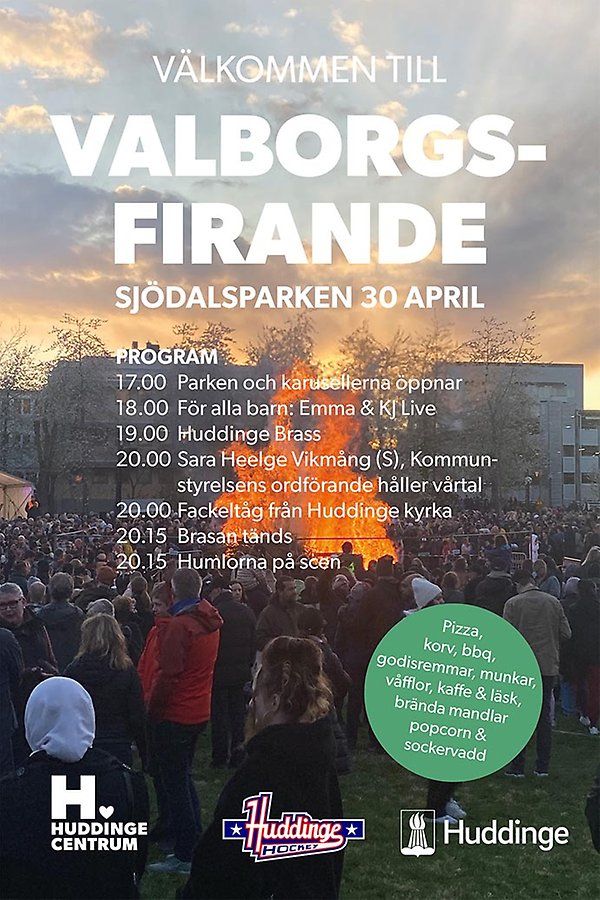 VÄLKOMMEN TILL

VALBORGS-FIRANDE

SJÖDALSPARKEN 30 APRIL

PROGRAM
17.00 Parken och karusellerna öppnar
18.00 För alla barn: Emma & KJ Live
19.00 Huddinge Brass
20.00 Sara Heelge Vikmång (S), Kommunstyrelsens ordförande håller vårtal
20.00 Fackeltåg från Huddinge kyrka
20.15 Brasan tänds
20.15 Humlorna på scen

Pizza, korv, bbq, godisremmar, munkar, våfflor, kaffe & läsk, brända mandlar popcorn & sockervadd

H HUDDINGE CENTRUM

Huddinge HOCKEY

Huddinge